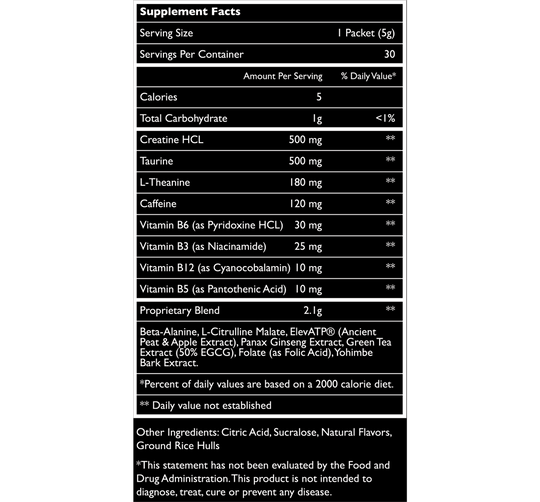 Supplement Facts

Serving Size 1 Packet (5g)

Servings Per Container 30

| | Amount Per Serving | % Daily Value* |
|---|---|---|
| Calories | 5 | |
| Total Carbohydrate | 1g | <1% |
| Creatine HCL | 500 mg | ** |
| Taurine | 500 mg | ** |
| L-Theanine | 180 mg | ** |
| Caffeine | 120 mg | ** |
| Vitamin B6 (as Pyridoxine HCL) | 30 mg | ** |
| Vitamin B3 (as Niacinamide) | 25 mg | ** |
| Vitamin B12 (as Cyanocobalamin) | 10 mg | ** |
| Vitamin B5 (as Pantothenic Acid) | 10 mg | ** |
| Proprietary Blend | 2.1g | ** |

Beta-Alanine, L-Citrulline Malate, ElevATP® (Ancient Peat & Apple Extract), Panax Ginseng Extract, Green Tea Extract (50% EGCG), Folate (as Folic Acid), Yohimbe Bark Extract.

*Percent of daily values are based on a 2000 calorie diet.

** Daily value not established

Other Ingredients: Citric Acid, Sucralose, Natural Flavors, Ground Rice Hulls

*This statement has not been evaluated by the Food and Drug Administration. This product is not intended to diagnose, treat, cure or prevent any disease.